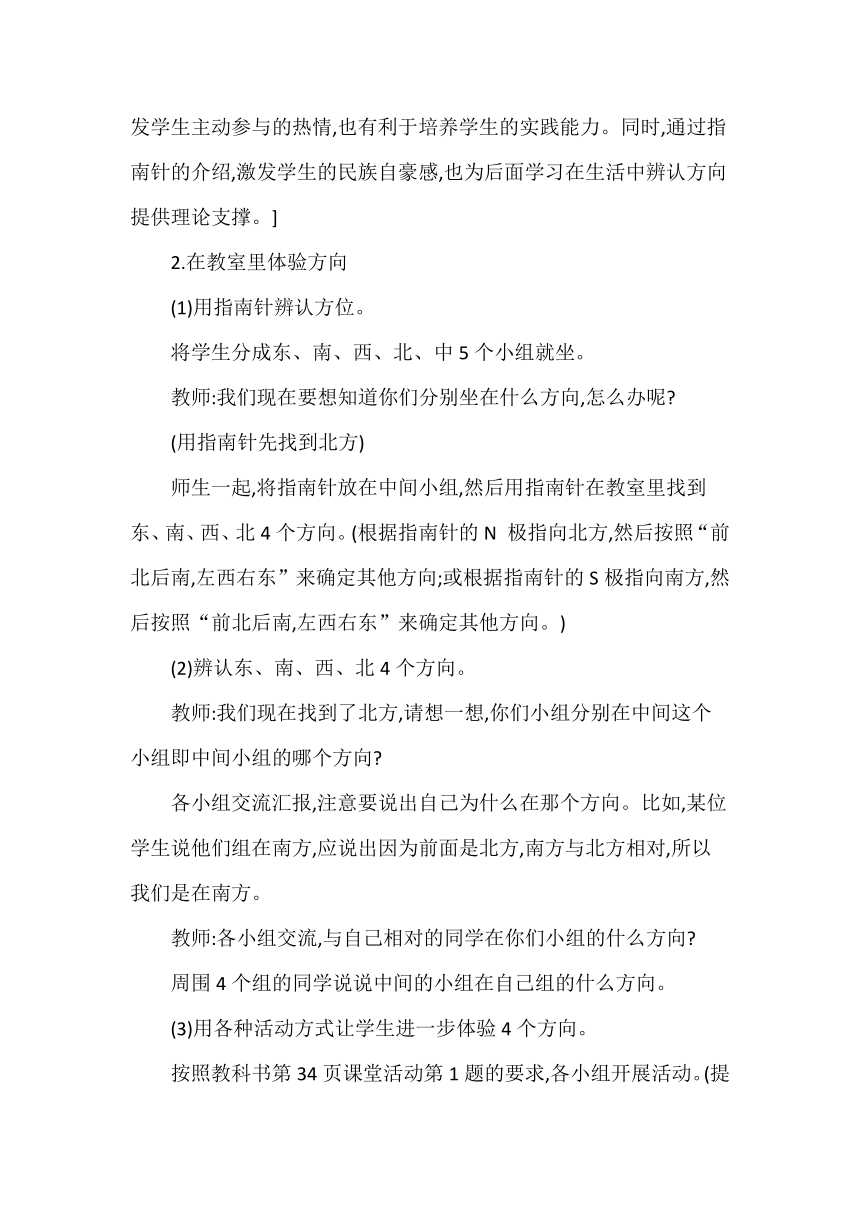 发学生主动参与的热情,也有利于培养学生的实践能力。同时,通过指南针的介绍,激发学生的民族自豪感,也为后面学习在生活中辨认方向提供理论支撑。]

2.在教室里体验方向

(1)用指南针辨认方位。

将学生分成东、南、西、北、中 5 个小组就坐。

教师:我们现在要想知道你们分别坐在什么方向,怎么办呢?

(用指南针先找到北方)

师生一起,将指南针放在中间小组,然后用指南针在教室里找到东、南、西、北 4 个方向。(根据指南针的 N 极指向北方,然后按照“前北后南,左西右东”来确定其他方向;或根据指南针的 S 极指向南方,然后按照“前北后南,左西右东”来确定其他方向。)

(2)辨认东、南、西、北 4 个方向。

教师:我们现在找到了北方,请想一想,你们小组分别在中间这个小组即中间小组的哪个方向?

各小组交流汇报,注意要说出自己为什么在那个方向。比如,某位学生说他们组在南方,应说出因为前面是北方,南方与北方相对,所以我们是在南方。

教师:各小组交流,与自己相对的同学在你们小组的什么方向?

周围 4 个组的同学说说中间的小组在自己组的什么方向。

(3)用各种活动方式让学生进一步体验 4 个方向。

按照教科书第 34 页课堂活动第 1 题的要求,各小组开展活动。(提